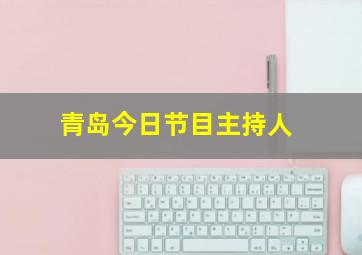 青岛今日节目主持人